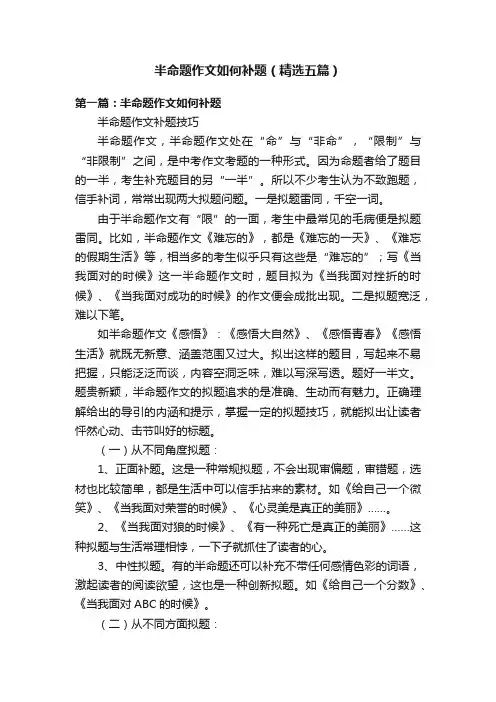 半命题作文如何补题（精选五篇）

第一篇：半命题作文如何补题

半命题作文补题技巧

半命题作文，半命题作文处在“命”与“非命”，“限制”与“非限制”之间，是中考作文考题的一种形式。因为命题者给了题目的一半，考生补充题目的另“一半”。所以不少考生认为不致跑题，信手补词，常常出现两大拟题问题。一是拟题雷同，千空一词。

由于半命题作文有“限”的一面，考生中最常见的毛病便是拟题雷同。比如，半命题作文《难忘的》，都是《难忘的一天》、《难忘的假期生活》等，相当多的考生似乎只有这些是“难忘的”；写《当我面对的时候》这一半命题作文时，题目拟为《当我面对挫折的时候》、《当我面对成功的时候》的作文便会成批出现。二是拟题宽泛，难以下笔。

如半命题作文《感悟》：《感悟大自然》、《感悟青春》《感悟生活》就既无新意、涵盖范围又过大。拟出这样的题目，写起来不易把握，只能泛泛而谈，内容空洞乏味，难以写深写透。题好一半文。题贵新颖，半命题作文的拟题追求的是准确、生动而有魅力。正确理解给出的导引的内涵和提示，掌握一定的拟题技巧，就能拟出让读者怦然心动、击节叫好的标题。

（一）从不同角度拟题：

1、正面补题。这是一种常规拟题，不会出现审偏题，审错题，选材也比较简单，都是生活中可以信手拈来的素材。如《给自己一个微笑》、《当我面对荣誉的时候》、《心灵美是真正的美丽》……。

2、《当我面对狼的时候》、《有一种死亡是真正的美丽》……这种拟题与生活常理相悖，一下子就抓住了读者的心。

3、中性拟题。有的半命题还可以补充不带任何感情色彩的词语，激起读者的阅读欲望，这也是一种创新拟题。如《给自己一个分数》、《当我面对 ABC 的时候》。

（二）从不同方面拟题：